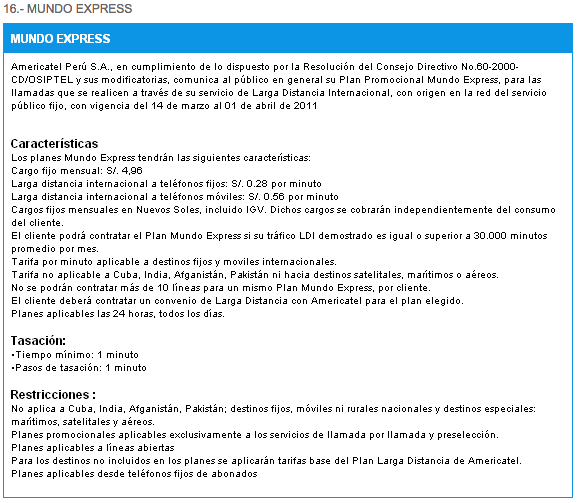 16.- MUNDO EXPRESS

MUNDO EXPRESS

Americatel Perú S.A., en cumplimiento de lo dispuesto por la Resolución del Consejo Directivo No.60-2000-CD/OSIPTEL y sus modificatorias, comunica al público en general su Plan Promocional Mundo Express, para las llamadas que se realicen a través de su servicio de Larga Distancia Internacional, con origen en la red del servicio público fijo, con vigencia del 14 de marzo al 01 de abril de 2011

Características
Los planes Mundo Express tendrán las siguientes características:
Cargo fijo mensual: S/. 4,96
Larga distancia internacional a teléfonos fijos: S/. 0.28 por minuto
Larga distancia internacional a teléfonos móviles: S/. 0.56 por minuto
Cargos fijos mensuales en Nuevos Soles, incluido IGV. Dichos cargos se cobrarán independientemente del consumo del cliente.
El cliente podrá contratar el Plan Mundo Express si su tráfico LDI demostrado es igual o superior a 30.000 minutos promedio por mes.
Tarifa por minuto aplicable a destinos fijos y moviles internacionales.
Tarifa no aplicable a Cuba, India, Afganistán, Pakistán ni hacia destinos satelitales, marítimos o aéreos.
No se podrán contratar más de 10 líneas para un mismo Plan Mundo Express, por cliente.
El cliente deberá contratar un convenio de Larga Distancia con Americatel para el plan elegido.
Planes aplicables las 24 horas, todos los días.

Tasación:
•Tiempo mínimo: 1 minuto
•Pasos de tasación: 1 minuto

Restricciones :
No aplica a Cuba, India, Afganistán, Pakistán; destinos fijos, móviles ni rurales nacionales y destinos especiales: marítimos, satelitales y aéreos.
Planes promocionales aplicables exclusivamente a los servicios de llamada por llamada y preselección.
Planes aplicables a líneas abiertas
Para los destinos no incluidos en los planes se aplicarán tarifas base del Plan Larga Distancia de Americatel.
Planes aplicables desde teléfonos fijos de abonados